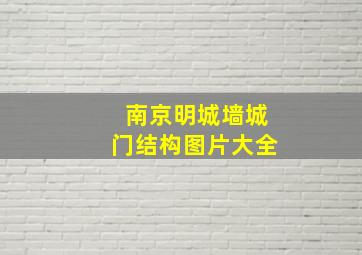 南京明城墙城门结构图片大全